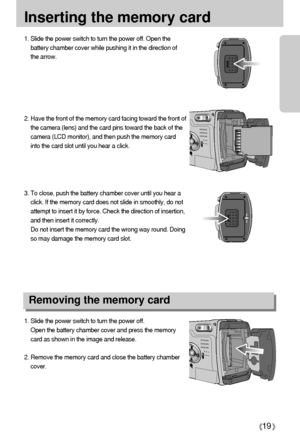 Inserting the memory card

1. Slide the power switch to turn the power off. Open the battery chamber cover while pushing it in the direction of the arrow.

2. Have the front of the memory card facing toward the front of the camera (lens) and the card pins toward the back of the camera (LCD monitor), and then push the memory card into the card slot until you hear a click.

3. To close, push the battery chamber cover until you hear a click. If the memory card does not slide in smoothly, do not attempt to insert it by force. Check the direction of insertion, and then insert it correctly.
Do not insert the memory card the wrong way round. Doing so may damage the memory card slot.

Removing the memory card

1. Slide the power switch to turn the power off.
Open the battery chamber cover and press the memory card as shown in the image and release.

2. Remove the memory card and close the battery chamber cover.

《19》